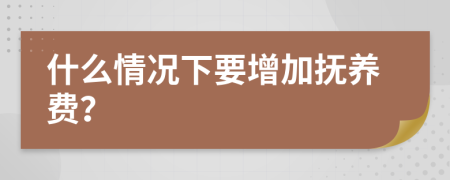 什么情况下要增加抚养费?